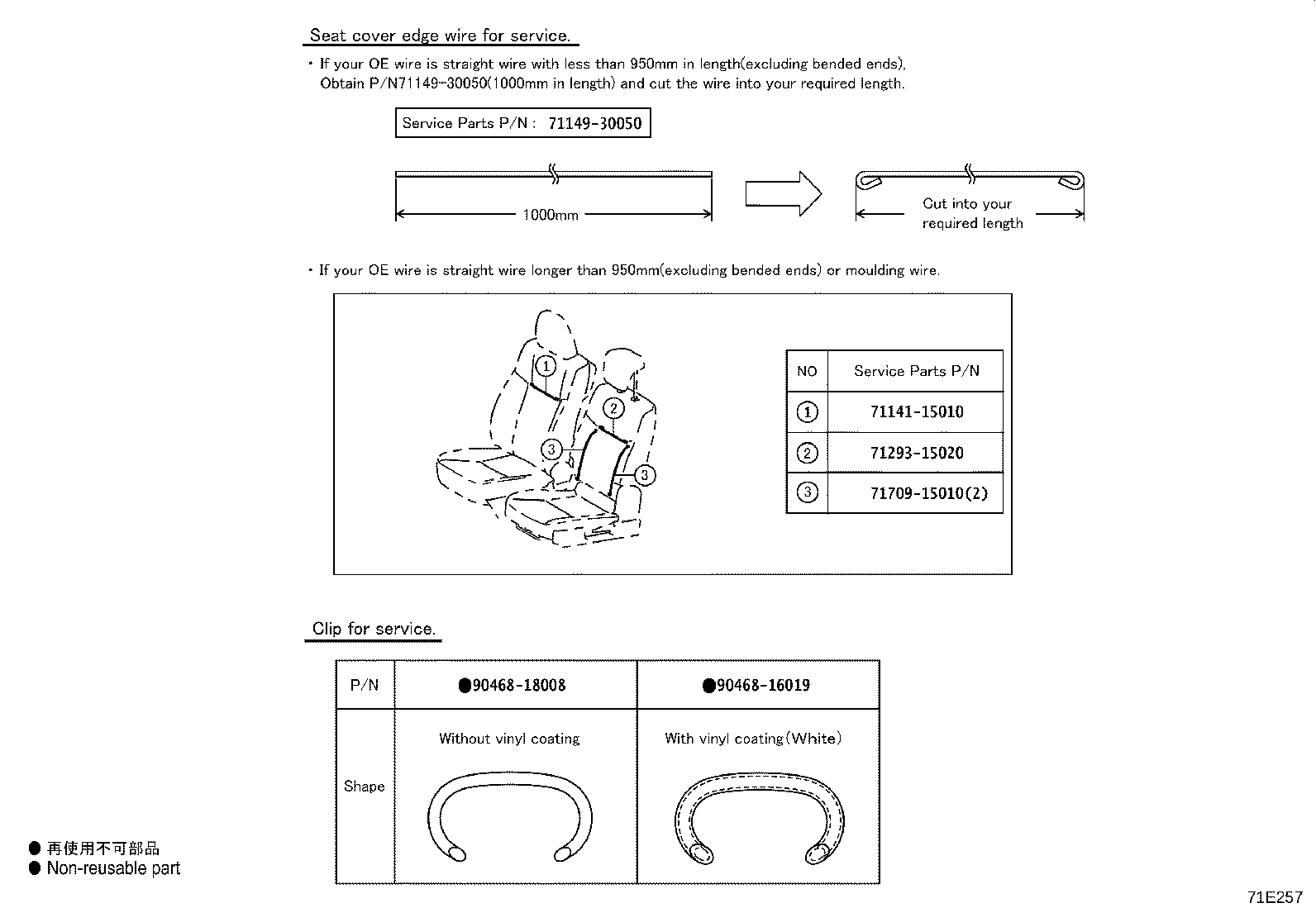 Seat cover edge wire for service.

・If your OE wire is straight wire with less than 950mm in length(excluding bended ends), Obtain P/N71149-30050(1000mm in length) and cut the wire into your required length.

Service Parts P/N : 71149-30050

1000mm

Cut into your required length

・If your OE wire is straight wire longer than 950mm(excluding bended ends) or moulding wire.

①
②
③
③

| NO | Service Parts P/N |
|---|---|
| ① | 71141-15010 |
| ② | 71293-15020 |
| ③ | 71709-15010(2) |

Clip for service.

| P/N | ●90468-18008 | ●90468-16019 |
|---|---|---|
| Shape | Without vinyl coating | With vinyl coating(White) |

● 再使用不可部品
● Non-reusable part

71E257